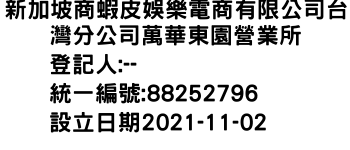 新加坡商蝦皮娛樂電商有限公司台灣分公司萬華東園營業所
登記人:--
統一編號:88252796
設立日期2021-11-02